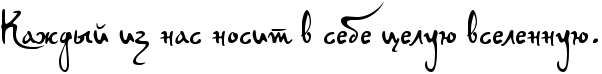 Каждый из нас носит в себе целую вселенную.